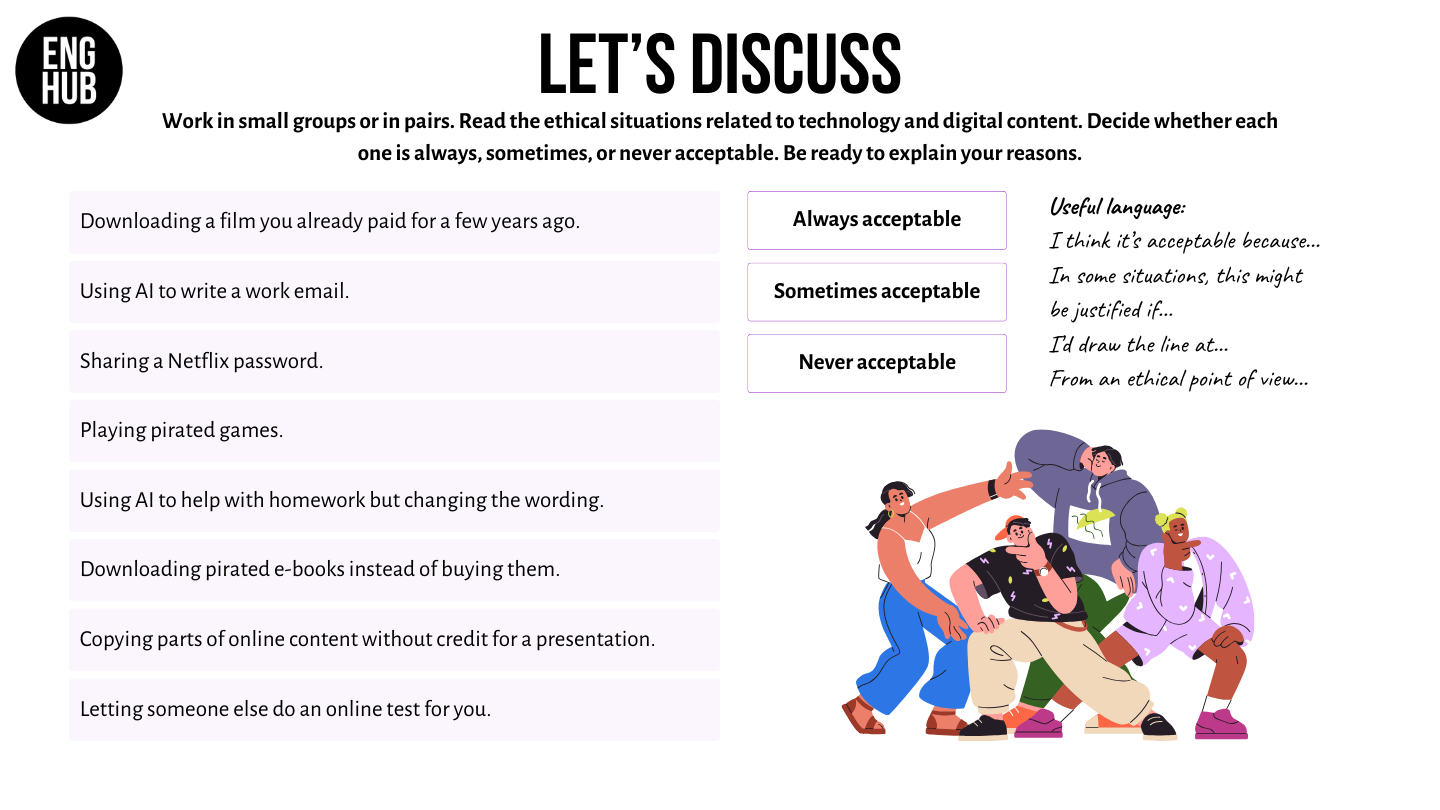 ENG HUB

LET'S DISCUSS

Work in small groups or in pairs. Read the ethical situations related to technology and digital content. Decide whether each one is always, sometimes, or never acceptable. Be ready to explain your reasons.

Downloading a film you already paid for a few years ago.

Using AI to write a work email.

Sharing a Netflix password.

Playing pirated games.

Using AI to help with homework but changing the wording.

Downloading pirated e-books instead of buying them.

Copying parts of online content without credit for a presentation.

Letting someone else do an online test for you.

Always acceptable

Sometimes acceptable

Never acceptable

Useful language:
I think it's acceptable because...
In some situations, this might be justified if...
I'd draw the line at...
From an ethical point of view...